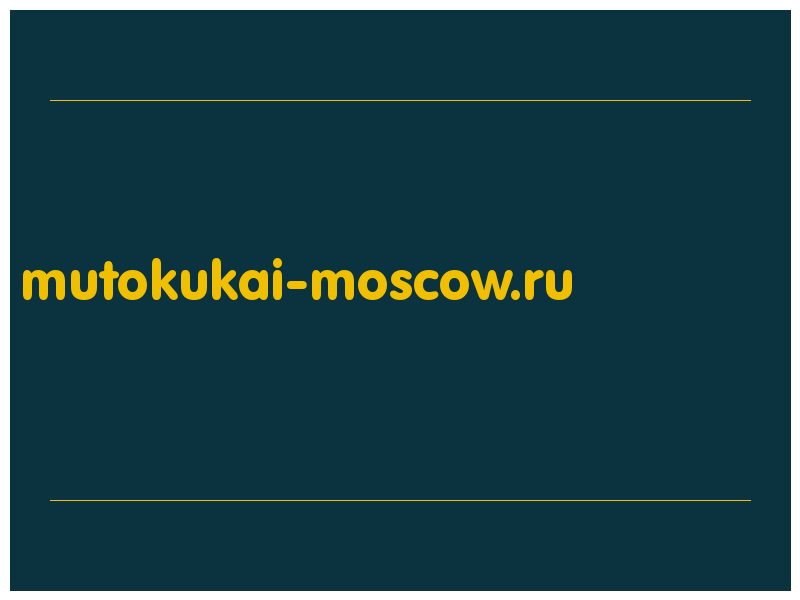 mutokukai-moscow.ru